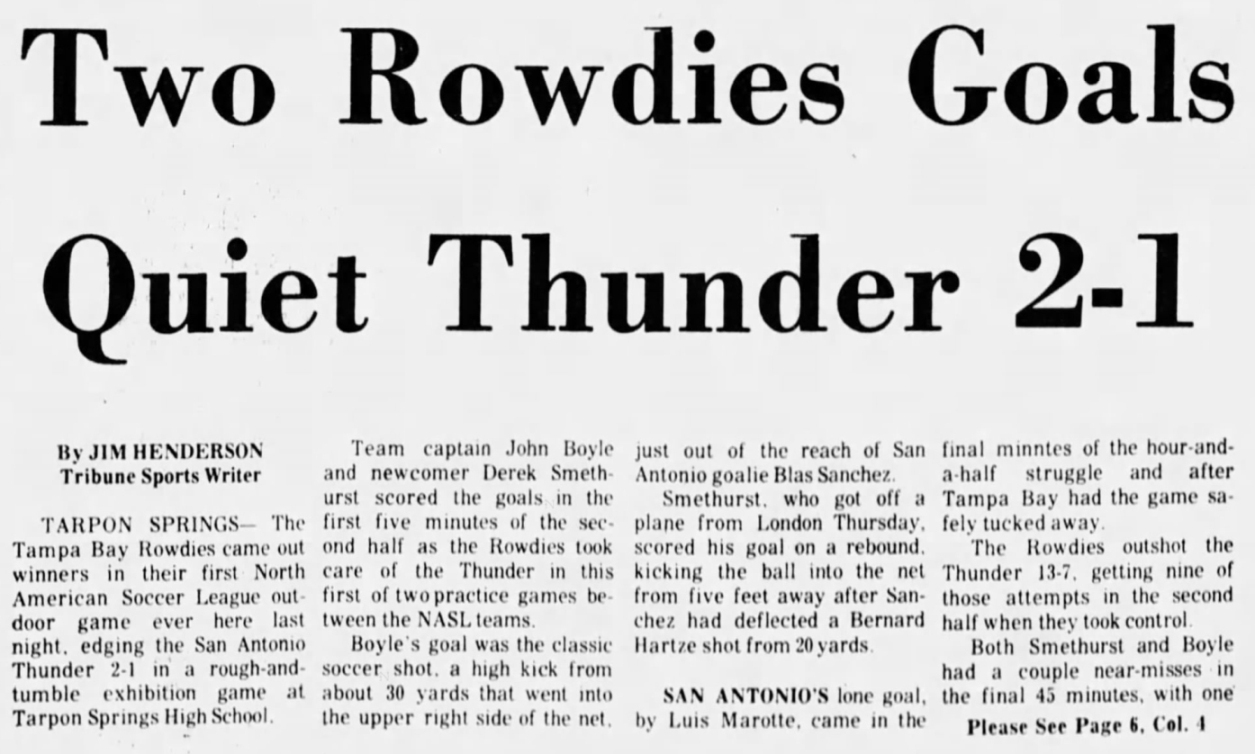 Two Rowdies Goals Quiet Thunder 2-1

By JIM HENDERSON
Tribune Sports Writer

TARPON SPRINGS— The Tampa Bay Rowdies came out winners in their first North American Soccer League outdoor game ever here last night, edging the San Antonio Thunder 2-1 in a rough-and-tumble exhibition game at Tarpon Springs High School.

Team captain John Boyle and newcomer Derek Smethurst scored the goals in the first five minutes of the second half as the Rowdies took care of the Thunder in this first of two practice games between the NASL teams.

Boyle's goal was the classic soccer shot, a high kick from about 30 yards that went into the upper right side of the net, just out of the reach of San Antonio goalie Blas Sanchez.

Smethurst, who got off a plane from London Thursday, scored his goal on a rebound, kicking the ball into the net from five feet away after Sanchez had deflected a Bernard Hartze shot from 20 yards.

SAN ANTONIO'S lone goal, by Luis Marotte, came in the final minntes of the hour-and-a-half struggle and after Tampa Bay had the game safely tucked away.

The Rowdies outshot the Thunder 13-7, getting nine of those attempts in the second half when they took control.

Both Smethurst and Boyle had a couple near-misses in the final 45 minutes, with one

Please See Page 6, Col. 4